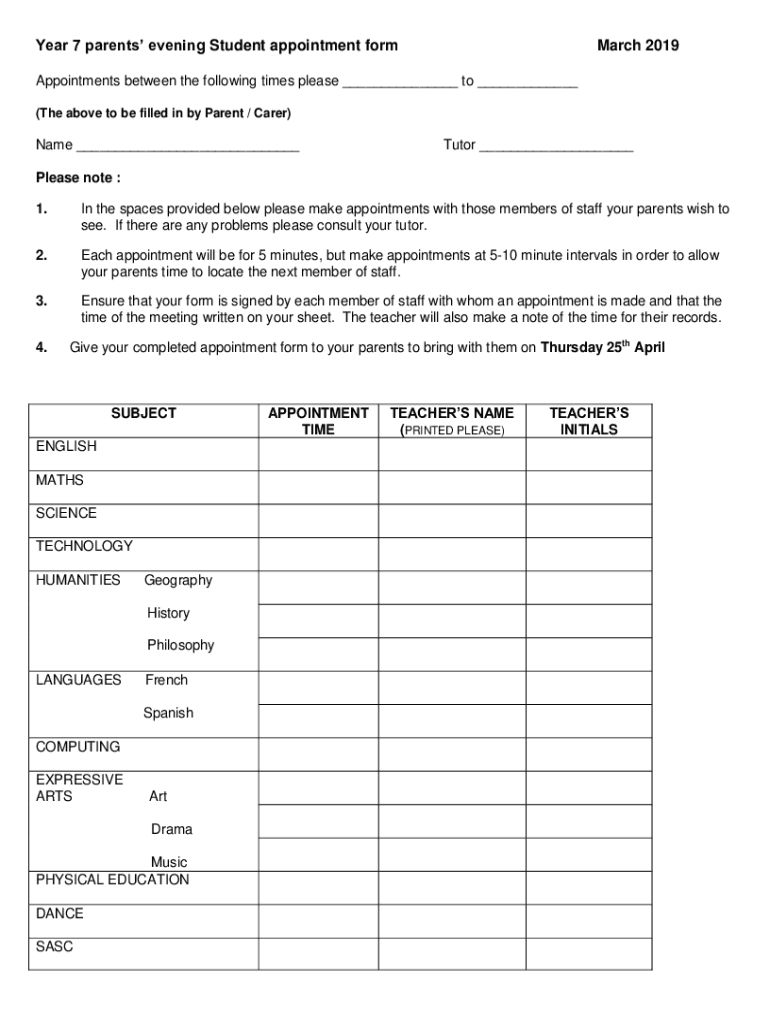 Year 7 parents' evening Student appointment form March 2019

Appointments between the following times please _______________ to _____________

(The above to be filled in by Parent / Carer)

Name _____________________________ Tutor ____________________

Please note :

1. In the spaces provided below please make appointments with those members of staff your parents wish to see. If there are any problems please consult your tutor.

2. Each appointment will be for 5 minutes, but make appointments at 5-10 minute intervals in order to allow your parents time to locate the next member of staff.

3. Ensure that your form is signed by each member of staff with whom an appointment is made and that the time of the meeting written on your sheet. The teacher will also make a note of the time for their records.

4. Give your completed appointment form to your parents to bring with them on Thursday 25$^{th}$ April

| SUBJECT | APPOINTMENT TIME | TEACHER'S NAME (PRINTED PLEASE) | TEACHER'S INITIALS |
|---|---|---|---|
| ENGLISH | | | |
| MATHS | | | |
| SCIENCE | | | |
| TECHNOLOGY | | | |
| HUMANITIES Geography | | | |
| History | | | |
| Philosophy | | | |
| LANGUAGES French | | | |
| Spanish | | | |
| COMPUTING | | | |
| EXPRESSIVE ARTS Art | | | |
| Drama | | | |
| Music | | | |
| PHYSICAL EDUCATION | | | |
| DANCE | | | |
| SASC | | | |